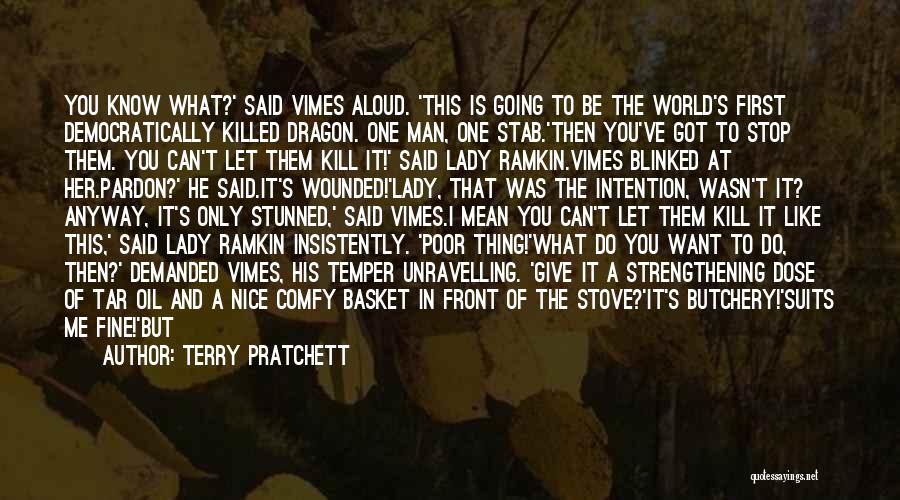 YOU KNOW WHAT?' SAID VIMES ALOUD. 'THIS IS GOING TO BE THE WORLD'S FIRST DEMOCRATICALLY KILLED DRAGON. ONE MAN, ONE STAB.'THEN YOU'VE GOT TO STOP THEM. YOU CAN'T LET THEM KILL IT!' SAID LADY RAMKIN.VIMES BLINKED AT HER.PARDON?' HE SAID.IT'S WOUNDED!'LADY, THAT WAS THE INTENTION, WASN'T IT? ANYWAY, IT'S ONLY STUNNED,' SAID VIMES.I MEAN YOU CAN'T LET THEM KILL IT LIKE THIS,' SAID LADY RAMKIN INSISTENTLY. 'POOR THING!'WHAT DO YOU WANT TO DO, THEN?' DEMANDED VIMES, HIS TEMPER UNRAVELLING. 'GIVE IT A STRENGTHENING DOSE OF TAR OIL AND A NICE COMFY BASKET IN FRONT OF THE STOVE?'IT'S BUTCHERY!'SUITS ME FINE!'BUT

AUTHOR: TERRY PRATCHETT

quotessayings.net